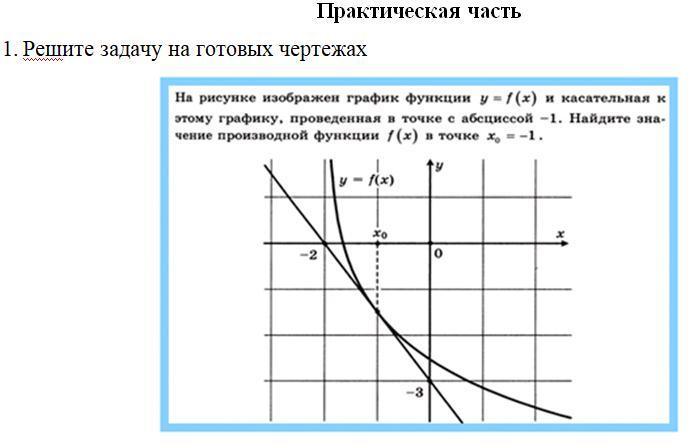 Практическая часть

1. Решите задачу на готовых чертежах

На рисунке изображен график функции $y = f(x)$ и касательная к этому графику, проведенная в точке с абсциссой $-1$. Найдите значение производной функции $f(x)$ в точке $x_0 = -1$.

$y = f(x)$

$y$

$x_0$

$x$

$-2$

$0$

$-3$